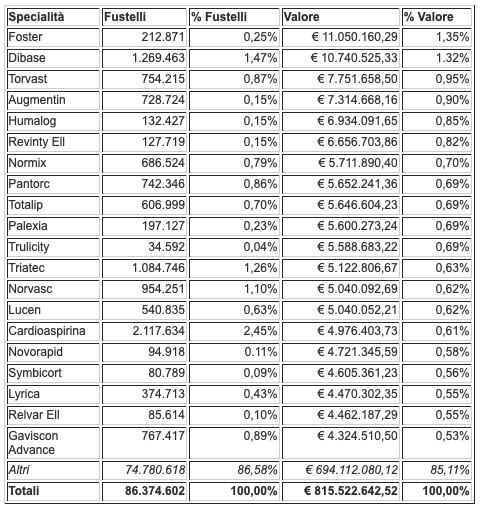 | Specialità | Fustelli | % Fustelli | Valore | % Valore |
|---|---|---|---|---|
| Foster | 212.871 | 0,25% | € 11.050.160,29 | 1,35% |
| Dibase | 1.269.463 | 1,47% | € 10.740.525,33 | 1.32% |
| Torvast | 754.215 | 0,87% | € 7.751.658,50 | 0,95% |
| Augmentin | 728.724 | 0,15% | € 7.314.668,16 | 0,90% |
| Humalog | 132.427 | 0,15% | € 6.934.091,65 | 0,85% |
| Revinty Ell | 127.719 | 0,15% | € 6.656.703,86 | 0,82% |
| Normix | 686.524 | 0,79% | € 5.711.890,40 | 0,70% |
| Pantorc | 742.346 | 0,86% | € 5.652.241,36 | 0,69% |
| Totalip | 606.999 | 0,70% | € 5.646.604,23 | 0,69% |
| Palexia | 197.127 | 0,23% | € 5.600.273,24 | 0,69% |
| Trulicity | 34.592 | 0,04% | € 5.588.683,22 | 0,69% |
| Triatec | 1.084.746 | 1,26% | € 5.122.806,67 | 0,63% |
| Norvasc | 954.251 | 1,10% | € 5.040.092,69 | 0,62% |
| Lucen | 540.835 | 0,63% | € 5.040.052,21 | 0,62% |
| Cardioaspirina | 2.117.634 | 2,45% | € 4.976.403,73 | 0,61% |
| Novorapid | 94.918 | 0.11% | € 4.721.345,59 | 0,58% |
| Symbicort | 80.789 | 0,09% | € 4.605.361,23 | 0,56% |
| Lyrica | 374.713 | 0,43% | € 4.470.302,35 | 0,55% |
| Relvar Ell | 85.614 | 0,10% | € 4.462.187,29 | 0,55% |
| Gaviscon Advance | 767.417 | 0,89% | € 4.324.510,50 | 0,53% |
| Altri | 74.780.618 | 86,58% | € 694.112.080,12 | 85,11% |
| Totali | 86.374.602 | 100,00% | € 815.522.642,52 | 100,00% |